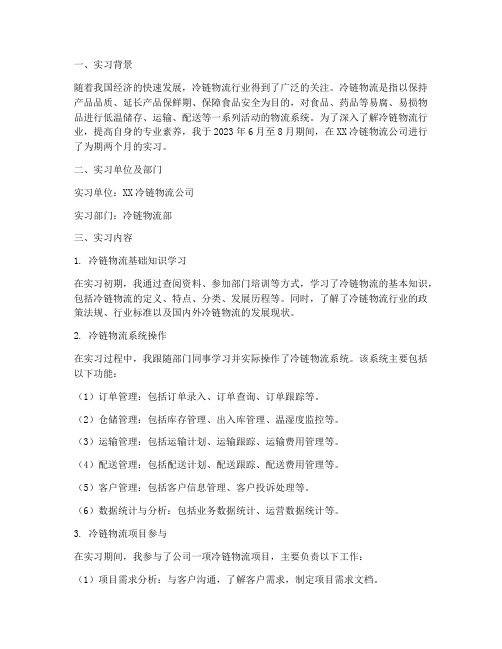 一、实习背景

随着我国经济的快速发展，冷链物流行业得到了广泛的关注。冷链物流是指以保持产品品质、延长产品保鲜期、保障食品安全为目的，对食品、药品等易腐、易损物品进行低温储存、运输、配送等一系列活动的物流系统。为了深入了解冷链物流行业，提高自身的专业素养，我于2023年6月至8月期间，在XX冷链物流公司进行了为期两个月的实习。

二、实习单位及部门

实习单位：XX冷链物流公司

实习部门：冷链物流部

三、实习内容

1. 冷链物流基础知识学习

在实习初期，我通过查阅资料、参加部门培训等方式，学习了冷链物流的基本知识，包括冷链物流的定义、特点、分类、发展历程等。同时，了解了冷链物流行业的政策法规、行业标准以及国内外冷链物流的发展现状。

2. 冷链物流系统操作

在实习过程中，我跟随部门同事学习并实际操作了冷链物流系统。该系统主要包括以下功能：

（1）订单管理：包括订单录入、订单查询、订单跟踪等。

（2）仓储管理：包括库存管理、出入库管理、温湿度监控等。

（3）运输管理：包括运输计划、运输跟踪、运输费用管理等。

（4）配送管理：包括配送计划、配送跟踪、配送费用管理等。

（5）客户管理：包括客户信息管理、客户投诉处理等。

（6）数据统计与分析：包括业务数据统计、运营数据统计等。

3. 冷链物流项目参与

在实习期间，我参与了公司一项冷链物流项目，主要负责以下工作：

（1）项目需求分析：与客户沟通，了解客户需求，制定项目需求文档。